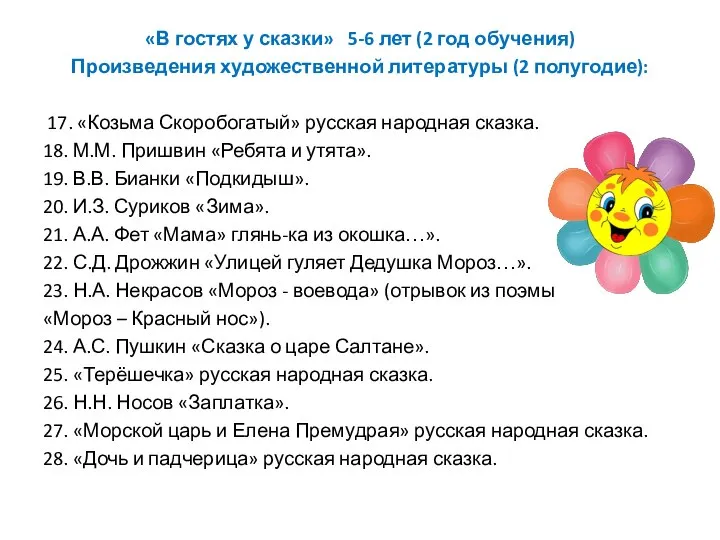 «В гостях у сказки» 5-6 лет (2 год обучения)
Произведения художественной литературы (2 полугодие):

17. «Козьма Скоробогатый» русская народная сказка.
18. М.М. Пришвин «Ребята и утята».
19. В.В. Бианки «Подкидыш».
20. И.З. Суриков «Зима».
21. А.А. Фет «Мама» глянь-ка из окошка…».
22. С.Д. Дрожжин «Улицей гуляет Дедушка Мороз…».
23. Н.А. Некрасов «Мороз - воевода» (отрывок из поэмы «Мороз – Красный нос»).
24. А.С. Пушкин «Сказка о царе Салтане».
25. «Терёшечка» русская народная сказка.
26. Н.Н. Носов «Заплатка».
27. «Морской царь и Елена Премудрая» русская народная сказка.
28. «Дочь и падчерица» русская народная сказка.